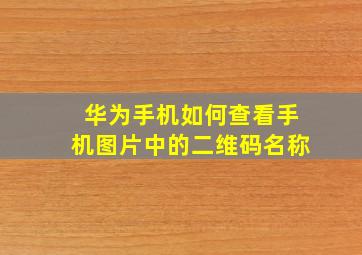 华为手机如何查看手机图片中的二维码名称